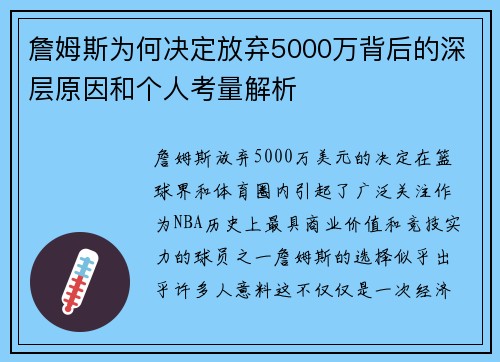 詹姆斯为何决定放弃5000万背后的深层原因和个人考量解析

詹姆斯放弃5000万美元的决定在篮球界和体育圈内引起了广泛关注作为NBA历史上最具商业价值和竞技实力的球员之一詹姆斯的选择似乎出乎许多人意料这不仅仅是一次经济